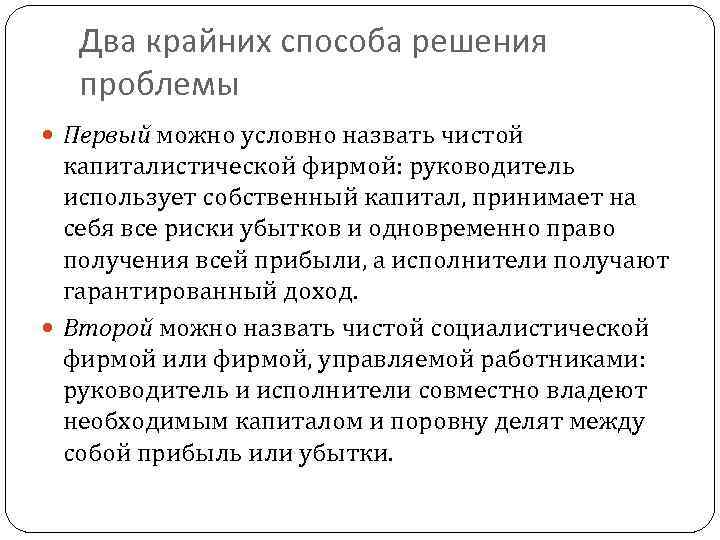 Два крайних способа решения проблемы

Первый можно условно назвать чистой капиталистической фирмой: руководитель использует собственный капитал, принимает на себя все риски убытков и одновременно право получения всей прибыли, а исполнители получают гарантированный доход.

Второй можно назвать чистой социалистической фирмой или фирмой, управляемой работниками: руководитель и исполнители совместно владеют необходимым капиталом и поровну делят между собой прибыль или убытки.